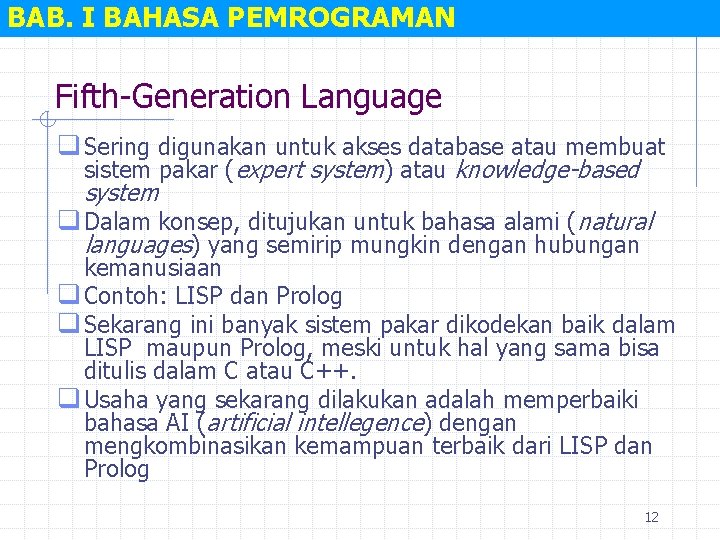 BAB. I BAHASA PEMROGRAMAN

Fifth-Generation Language

Sering digunakan untuk akses database atau membuat sistem pakar (expert system) atau knowledge-based system

Dalam konsep, ditujukan untuk bahasa alami (natural languages) yang semirip mungkin dengan hubungan kemanusiaan

Contoh: LISP dan Prolog

Sekarang ini banyak sistem pakar dikodekan baik dalam LISP maupun Prolog, meski untuk hal yang sama bisa ditulis dalam C atau C++.

Usaha yang sekarang dilakukan adalah memperbaiki bahasa AI (artificial intellegence) dengan mengkombinasikan kemampuan terbaik dari LISP dan Prolog

12